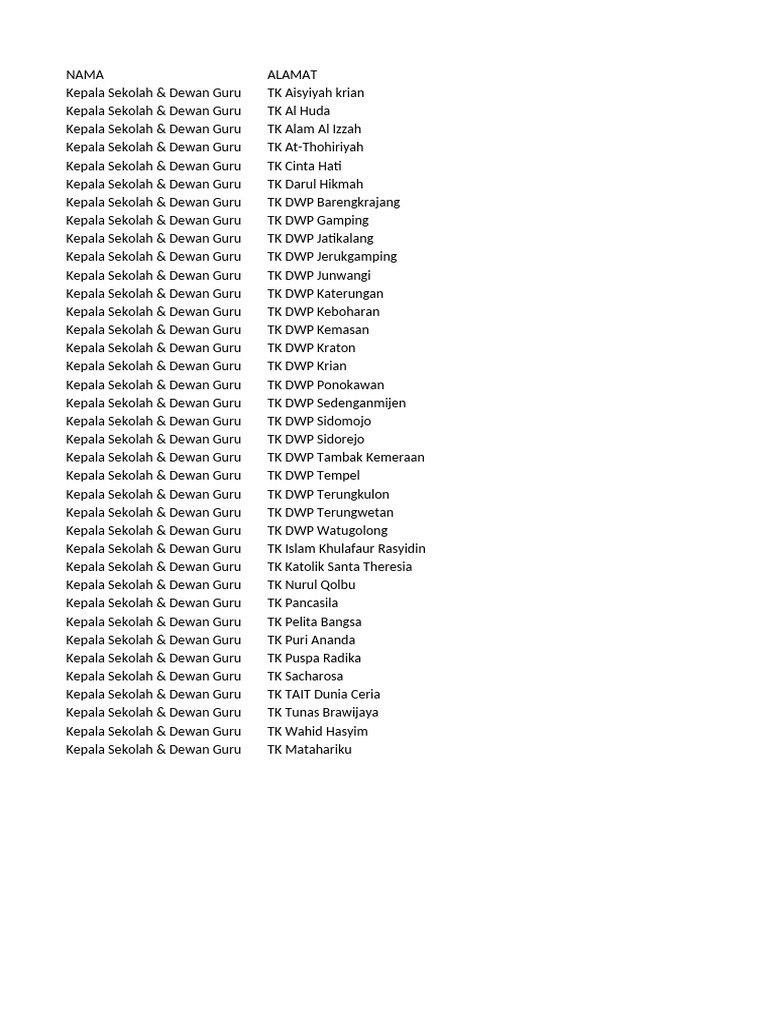 | NAMA | ALAMAT |
|---|---|
| Kepala Sekolah & Dewan Guru | TK Aisyiyah krian |
| Kepala Sekolah & Dewan Guru | TK Al Huda |
| Kepala Sekolah & Dewan Guru | TK Alam Al Izzah |
| Kepala Sekolah & Dewan Guru | TK At-Thohiriyah |
| Kepala Sekolah & Dewan Guru | TK Cinta Hati |
| Kepala Sekolah & Dewan Guru | TK Darul Hikmah |
| Kepala Sekolah & Dewan Guru | TK DWP Barengkrajang |
| Kepala Sekolah & Dewan Guru | TK DWP Gamping |
| Kepala Sekolah & Dewan Guru | TK DWP Jatikalang |
| Kepala Sekolah & Dewan Guru | TK DWP Jerukgamping |
| Kepala Sekolah & Dewan Guru | TK DWP Junwangi |
| Kepala Sekolah & Dewan Guru | TK DWP Katerungan |
| Kepala Sekolah & Dewan Guru | TK DWP Keboharan |
| Kepala Sekolah & Dewan Guru | TK DWP Kemasan |
| Kepala Sekolah & Dewan Guru | TK DWP Kraton |
| Kepala Sekolah & Dewan Guru | TK DWP Krian |
| Kepala Sekolah & Dewan Guru | TK DWP Ponokawan |
| Kepala Sekolah & Dewan Guru | TK DWP Sedenganmijen |
| Kepala Sekolah & Dewan Guru | TK DWP Sidomojo |
| Kepala Sekolah & Dewan Guru | TK DWP Sidorejo |
| Kepala Sekolah & Dewan Guru | TK DWP Tambak Kemeraan |
| Kepala Sekolah & Dewan Guru | TK DWP Tempel |
| Kepala Sekolah & Dewan Guru | TK DWP Terungkulon |
| Kepala Sekolah & Dewan Guru | TK DWP Terungwetan |
| Kepala Sekolah & Dewan Guru | TK DWP Watugolong |
| Kepala Sekolah & Dewan Guru | TK Islam Khulafaur Rasyidin |
| Kepala Sekolah & Dewan Guru | TK Katolik Santa Theresia |
| Kepala Sekolah & Dewan Guru | TK Nurul Qolbu |
| Kepala Sekolah & Dewan Guru | TK Pancasila |
| Kepala Sekolah & Dewan Guru | TK Pelita Bangsa |
| Kepala Sekolah & Dewan Guru | TK Puri Ananda |
| Kepala Sekolah & Dewan Guru | TK Puspa Radika |
| Kepala Sekolah & Dewan Guru | TK Sacharosa |
| Kepala Sekolah & Dewan Guru | TK TAIT Dunia Ceria |
| Kepala Sekolah & Dewan Guru | TK Tunas Brawijaya |
| Kepala Sekolah & Dewan Guru | TK Wahid Hasyim |
| Kepala Sekolah & Dewan Guru | TK Matahariku |